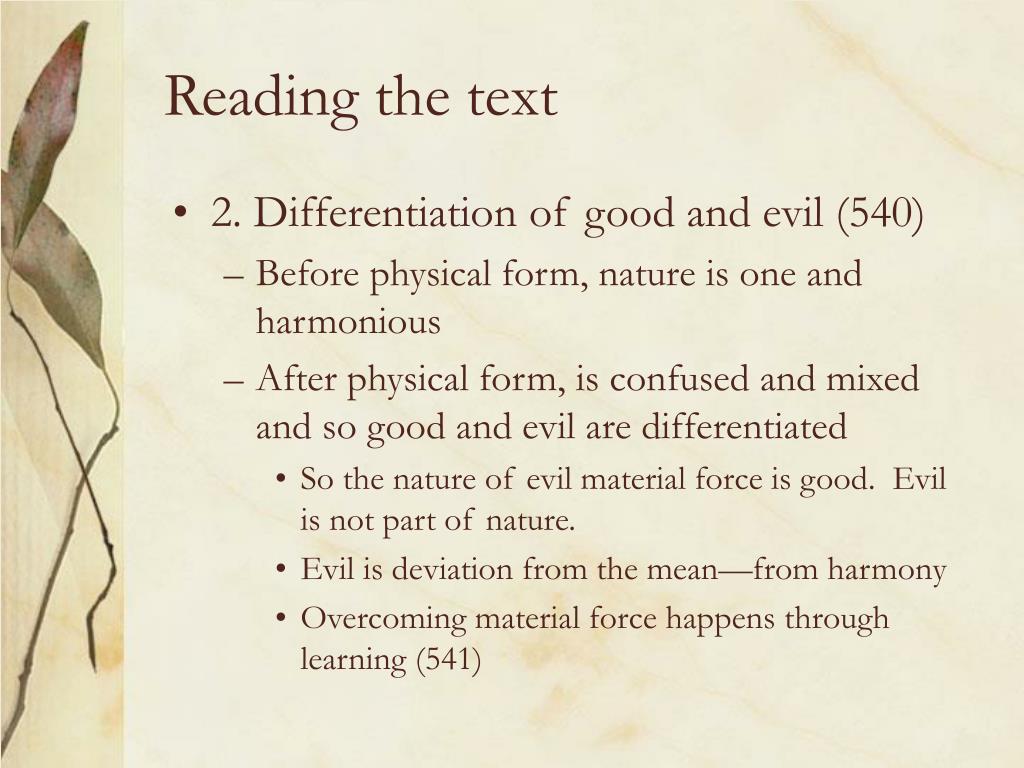 Reading the text

• 2. Differentiation of good and evil (540)
– Before physical form, nature is one and harmonious
– After physical form, is confused and mixed and so good and evil are differentiated
• So the nature of evil material force is good. Evil is not part of nature.
• Evil is deviation from the mean—from harmony
• Overcoming material force happens through learning (541)